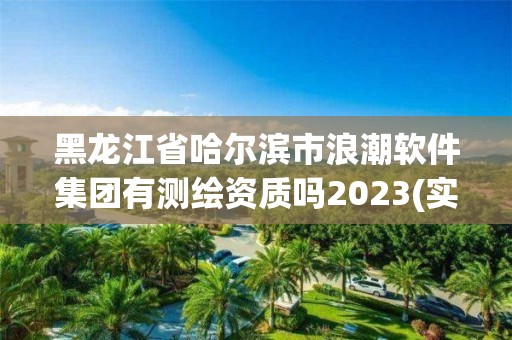 黑龙江省哈尔滨市浪潮软件集团有测绘资质吗2023(实